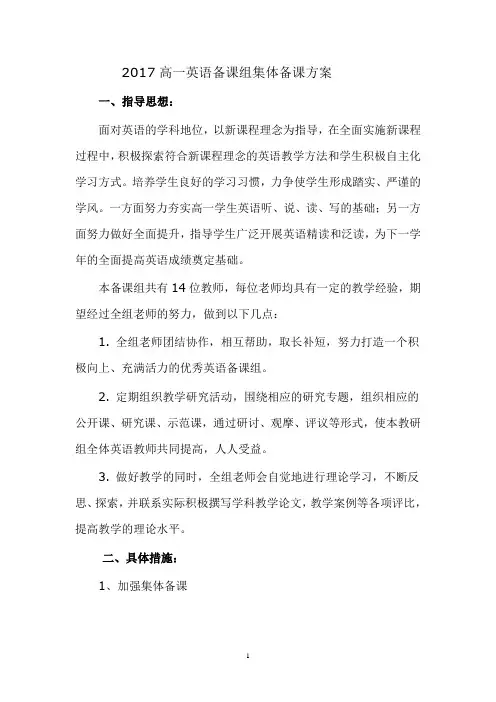 2017 高一英语备课组集体备课方案

一、指导思想：

面对英语的学科地位，以新课程理念为指导，在全面实施新课程过程中，积极探索符合新课程理念的英语教学方法和学生积极自主化学习方式。培养学生良好的学习习惯，力争使学生形成踏实、严谨的学风。一方面努力夯实高一学生英语听、说、读、写的基础；另一方面努力做好全面提升，指导学生广泛开展英语精读和泛读，为下一学年的全面提高英语成绩奠定基础。

本备课组共有 14 位教师，每位老师均具有一定的教学经验，期望经过全组老师的努力，做到以下几点：

1. 全组老师团结协作，相互帮助，取长补短，努力打造一个积极向上、充满活力的优秀英语备课组。

2. 定期组织教学研究活动，围绕相应的研究专题，组织相应的公开课、研究课、示范课，通过研讨、观摩、评议等形式，使本教研组全体英语教师共同提高，人人受益。

3. 做好教学的同时，全组老师会自觉地进行理论学习，不断反思、探索，并联系实际积极撰写学科教学论文，教学案例等各项评比，提高教学的理论水平。

二、具体措施：

1、加强集体备课

1